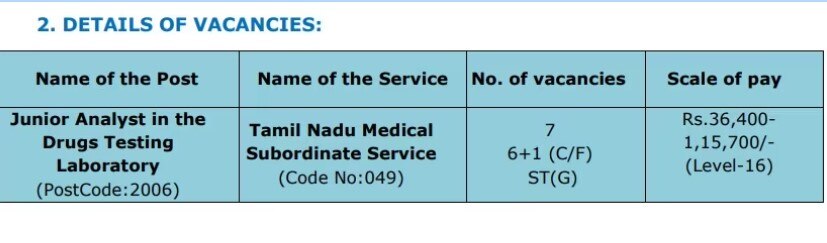 2. DETAILS OF VACANCIES:

| Name of the Post | Name of the Service | No. of vacancies | Scale of pay |
|---|---|---|---|
| Junior Analyst in the Drugs Testing Laboratory (PostCode:2006) | Tamil Nadu Medical Subordinate Service (Code No:049) | 7 6+1 (C/F) ST(G) | Rs.36,400-1,15,700/- (Level-16) |